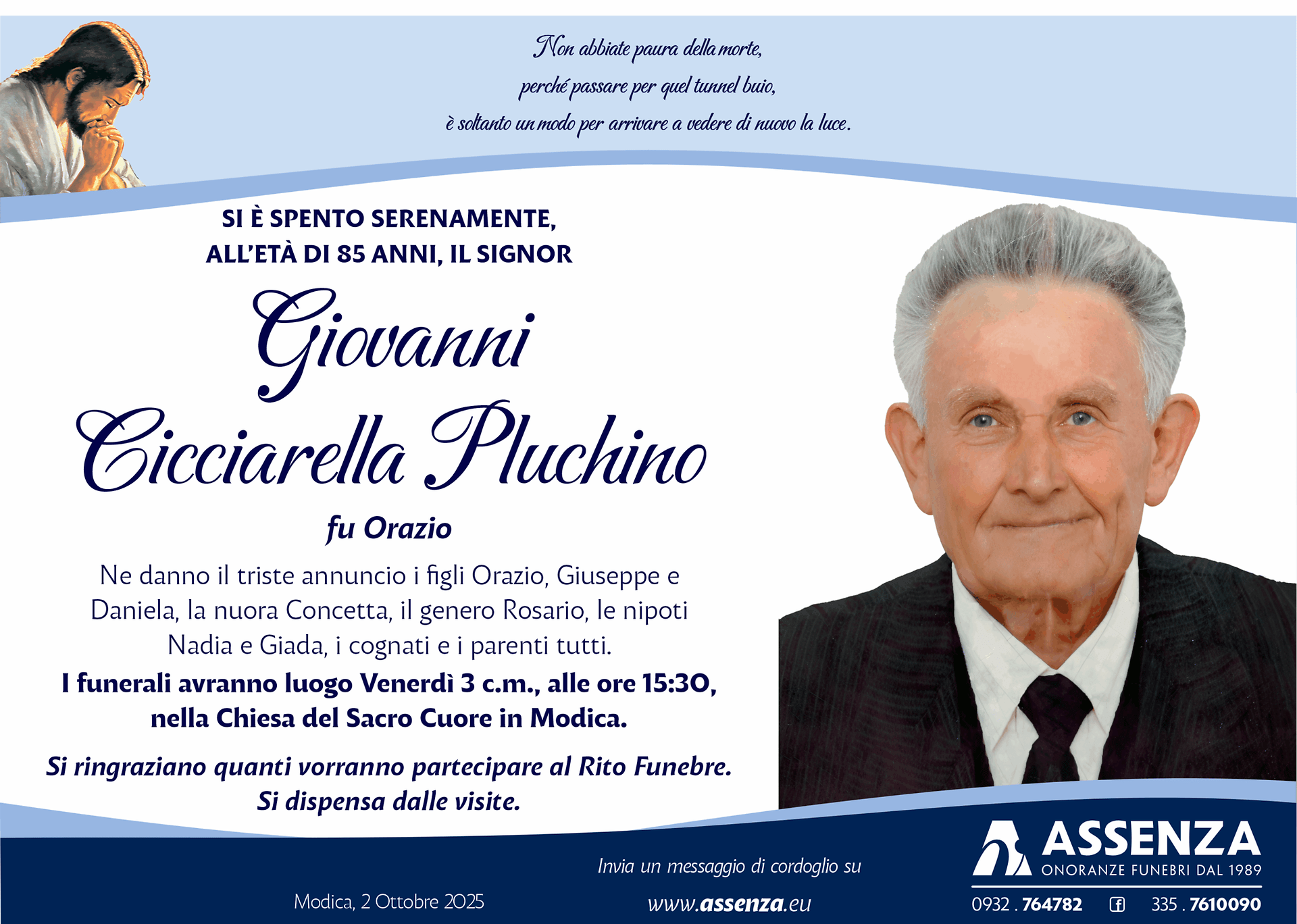 Non abbiate paura della morte,
perché passare per quel tunnel buio,
è soltanto un modo per arrivare a vedere di nuovo la luce.

SI È SPENTO SERENAMENTE,
ALL'ETÀ DI 85 ANNI, IL SIGNOR

Giovanni
Cicciarella Pluchino

fu Orazio

Ne danno il triste annuncio i figli Orazio, Giuseppe e Daniela, la nuora Concetta, il genero Rosario, le nipoti Nadia e Giada, i cognati e i parenti tutti.

I funerali avranno luogo Venerdì 3 c.m., alle ore 15:30, nella Chiesa del Sacro Cuore in Modica.

Si ringraziano quanti vorranno partecipare al Rito Funebre.
Si dispensa dalle visite.

Modica, 2 Ottobre 2025

Invia un messaggio di cordoglio su
www.assenza.eu

ASSENZA
ONORANZE FUNEBRI DAL 1989

0932 . 764782 335 . 7610090